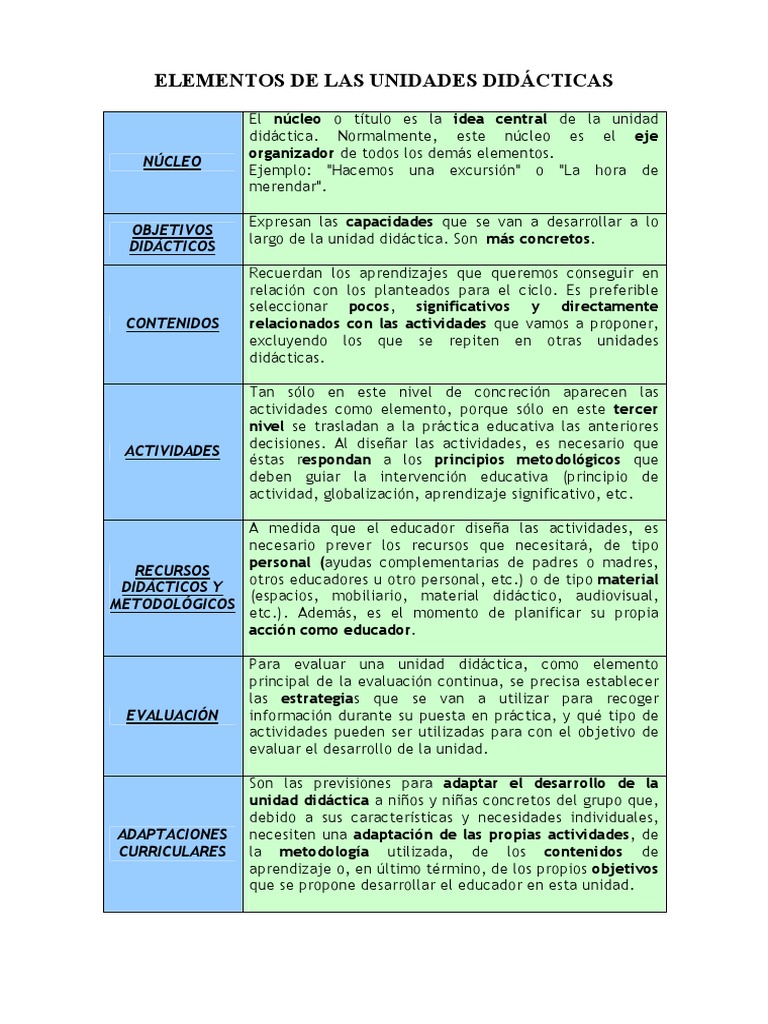 ELEMENTOS DE LAS UNIDADES DIDÁCTICAS

| NÚCLEO | El núcleo o título es la idea central de la unidad didáctica. Normalmente, este núcleo es el eje organizador de todos los demás elementos. Ejemplo: "Hacemos una excursión" o "La hora de merendar". |
|---|---|
| OBJETIVOS DIDÁCTICOS | Expresan las capacidades que se van a desarrollar a lo largo de la unidad didáctica. Son más concretos. |
| CONTENIDOS | Recuerdan los aprendizajes que queremos conseguir en relación con los planteados para el ciclo. Es preferible seleccionar pocos, significativos y directamente relacionados con las actividades que vamos a proponer, excluyendo los que se repiten en otras unidades didácticas. |
| ACTIVIDADES | Tan sólo en este nivel de concreción aparecen las actividades como elemento, porque sólo en este tercer nivel se trasladan a la práctica educativa las anteriores decisiones. Al diseñar las actividades, es necesario que éstas respondan a los principios metodológicos que deben guiar la intervención educativa (principio de actividad, globalización, aprendizaje significativo, etc. |
| RECURSOS DIDÁCTICOS Y METODOLÓGICOS | A medida que el educador diseña las actividades, es necesario prever los recursos que necesitará, de tipo personal (ayudas complementarias de padres o madres, otros educadores u otro personal, etc.) o de tipo material (espacios, mobiliario, material didáctico, audiovisual, etc.). Además, es el momento de planificar su propia acción como educador. |
| EVALUACIÓN | Para evaluar una unidad didáctica, como elemento principal de la evaluación continua, se precisa establecer las estrategias que se van a utilizar para recoger información durante su puesta en práctica, y qué tipo de actividades pueden ser utilizadas para con el objetivo de evaluar el desarrollo de la unidad. |
| ADAPTACIONES CURRICULARES | Son las previsiones para adaptar el desarrollo de la unidad didáctica a niños y niñas concretos del grupo que, debido a sus características y necesidades individuales, necesiten una adaptación de las propias actividades, de la metodología utilizada, de los contenidos de aprendizaje o, en último término, de los propios objetivos que se propone desarrollar el educador en esta unidad. |